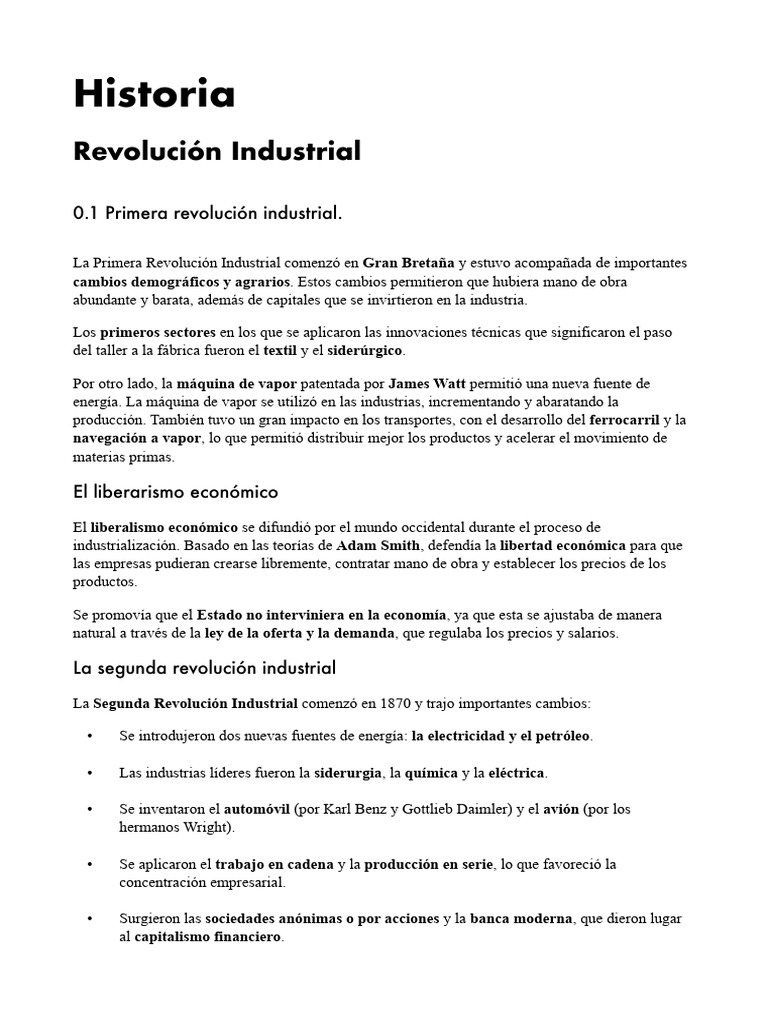 Historia

Revolución Industrial

0.1 Primera revolución industrial.

La Primera Revolución Industrial comenzó en Gran Bretaña y estuvo acompañada de importantes cambios demográficos y agrarios. Estos cambios permitieron que hubiera mano de obra abundante y barata, además de capitales que se invirtieron en la industria.

Los primeros sectores en los que se aplicaron las innovaciones técnicas que significaron el paso del taller a la fábrica fueron el textil y el siderúrgico.

Por otro lado, la máquina de vapor patentada por James Watt permitió una nueva fuente de energía. La máquina de vapor se utilizó en las industrias, incrementando y abaratando la producción. También tuvo un gran impacto en los transportes, con el desarrollo del ferrocarril y la navegación a vapor, lo que permitió distribuir mejor los productos y acelerar el movimiento de materias primas.

El liberarismo económico

El liberalismo económico se difundió por el mundo occidental durante el proceso de industrialización. Basado en las teorías de Adam Smith, defendía la libertad económica para que las empresas pudieran crearse libremente, contratar mano de obra y establecer los precios de los productos.

Se promovía que el Estado no interviniera en la economía, ya que esta se ajustaba de manera natural a través de la ley de la oferta y la demanda, que regulaba los precios y salarios.

La segunda revolución industrial

La Segunda Revolución Industrial comenzó en 1870 y trajo importantes cambios:

• Se introdujeron dos nuevas fuentes de energía: la electricidad y el petróleo.

• Las industrias líderes fueron la siderurgia, la química y la eléctrica.

• Se inventaron el automóvil (por Karl Benz y Gottlieb Daimler) y el avión (por los hermanos Wright).

• Se aplicaron el trabajo en cadena y la producción en serie, lo que favoreció la concentración empresarial.

• Surgieron las sociedades anónimas o por acciones y la banca moderna, que dieron lugar al capitalismo financiero.